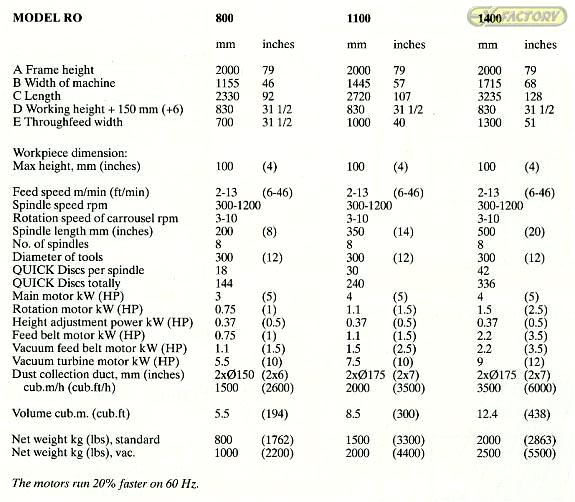 | MODEL RO | 800 | | 1100 | | 1400 | |
|---|---|---|---|---|---|---|
| | mm | inches | mm | inches | mm | inches |
| A Frame height | 2000 | 79 | 2000 | 79 | 2000 | 79 |
| B Width of machine | 1155 | 46 | 1445 | 57 | 1715 | 68 |
| C Length | 2330 | 92 | 2720 | 107 | 3235 | 128 |
| D Working height + 150 mm (+6) | 830 | 31 1/2 | 830 | 31 1/2 | 830 | 31 1/2 |
| E Throughfeed width | 700 | 31 1/2 | 1000 | 40 | 1300 | 51 |
| Workpiece dimension: | | | | | | |
| Max height, mm (inches) | 100 | (4) | 100 | (4) | 100 | (4) |
| Feed speed m/min (ft/min) | 2-13 | (6-46) | 2-13 | (6-46) | 2-13 | (6-46) |
| Spindle speed rpm | 300-1200 | | 300-1200 | | 300-1200 | |
| Rotation speed of carrousel rpm | 3-10 | | 3-10 | | 3-10 | |
| Spindle length mm (inches) | 200 | (8) | 350 | (14) | 500 | (20) |
| No. of spindles | 8 | | 8 | | 8 | |
| Diameter of tools | 300 | (12) | 300 | (12) | 300 | (12) |
| QUICK Discs per spindle | 18 | | 30 | | 42 | |
| QUICK Discs totally | 144 | | 240 | | 336 | |
| Main motor kW (HP) | 3 | (5) | 4 | (5) | 4 | (5) |
| Rotation motor kW (HP) | 0.75 | (1) | 1.1 | (1.5) | 1.5 | (2.5) |
| Height adjustment power kW (HP) | 0.37 | (0.5) | 0.37 | (0.5) | 0.37 | (0.5) |
| Feed belt motor kW (HP) | 0.75 | (1) | 1.1 | (1.5) | 2.2 | (3.5) |
| Vacuum feed belt motor kW (HP) | 1.1 | (1.5) | 1.5 | (2.5) | 2.2 | (3.5) |
| Vacuum turbine motor kW (HP) | 5.5 | (10) | 7.5 | (10) | 9 | (12) |
| Dust collection duct, mm (inches) | 2xØ150 | (2x6) | 2xØ175 | (2x7) | 2xØ175 | (2x7) |
| cub.m/h (cub.ft/h) | 1500 | (2600) | 2000 | (3500) | 3500 | (6000) |
| Volume cub.m. (cub.ft) | 5.5 | (194) | 8.5 | (300) | 12.4 | (438) |
| Net weight kg (lbs), standard | 800 | (1762) | 1500 | (3300) | 2000 | (2863) |
| Net weight kg (lbs), vac. | 1000 | (2200) | 2000 | (4400) | 2500 | (5500) |

The motors run 20% faster on 60 Hz.

FACTORY